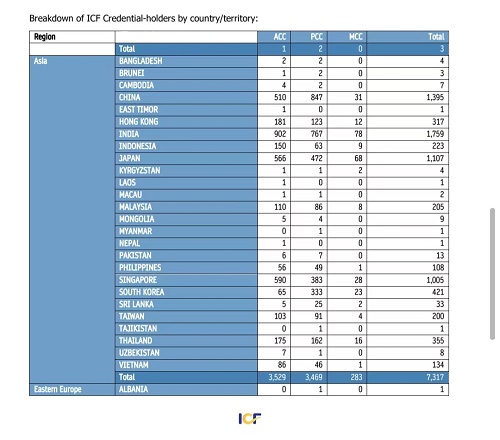 Breakdown of ICF Credential-holders by country/territory:

| Region | | ACC | PCC | MCC | Total |
|---|---|---|---|---|---|
| | Total | 1 | 2 | 0 | 3 |
| Asia | BANGLADESH | 2 | 2 | 0 | 4 |
| | BRUNEI | 1 | 2 | 0 | 3 |
| | CAMBODIA | 4 | 2 | 0 | 7 |
| | CHINA | 510 | 847 | 31 | 1,395 |
| | EAST TIMOR | 1 | 0 | 0 | 1 |
| | HONG KONG | 181 | 123 | 12 | 317 |
| | INDIA | 902 | 767 | 78 | 1,759 |
| | INDONESIA | 150 | 63 | 9 | 223 |
| | JAPAN | 566 | 472 | 68 | 1,107 |
| | KYRGYZSTAN | 1 | 1 | 2 | 4 |
| | LAOS | 1 | 0 | 0 | 1 |
| | MACAU | 1 | 1 | 0 | 2 |
| | MALAYSIA | 110 | 86 | 8 | 205 |
| | MONGOLIA | 5 | 4 | 0 | 9 |
| | MYANMAR | 0 | 1 | 0 | 1 |
| | NEPAL | 1 | 0 | 0 | 1 |
| | PAKISTAN | 6 | 7 | 0 | 13 |
| | PHILIPPINES | 56 | 49 | 1 | 108 |
| | SINGAPORE | 590 | 383 | 28 | 1,005 |
| | SOUTH KOREA | 65 | 333 | 23 | 421 |
| | SRI LANKA | 5 | 25 | 2 | 33 |
| | TAIWAN | 103 | 91 | 4 | 200 |
| | TAJIKISTAN | 0 | 1 | 0 | 1 |
| | THAILAND | 175 | 162 | 16 | 355 |
| | UZBEKISTAN | 7 | 1 | 0 | 8 |
| | VIETNAM | 86 | 46 | 1 | 134 |
| | Total | 3,529 | 3,469 | 283 | 7,317 |
| Eastern Europe | ALBANIA | 0 | 1 | 0 | 1 |

ICF